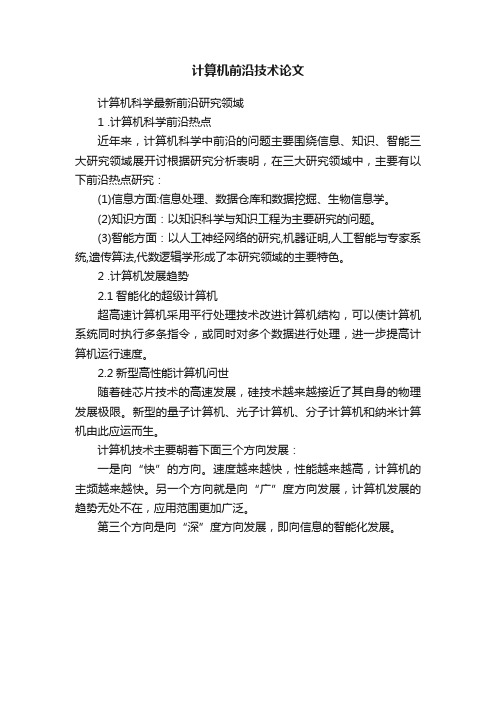 计算机前沿技术论文

计算机科学最新前沿研究领域

1 .计算机科学前沿热点

近年来，计算机科学中前沿的问题主要围绕信息、知识、智能三大研究领域展开讨根据研究分析表明，在三大研究领域中，主要有以下前沿热点研究：

(1)信息方面:信息处理、数据仓库和数据挖掘、生物信息学。

(2)知识方面：以知识科学与知识工程为主要研究的问题。

(3)智能方面：以人工神经网络的研究,机器证明,人工智能与专家系统,遗传算法,代数逻辑学形成了本研究领域的主要特色。

2 .计算机发展趋势

2.1 智能化的超级计算机

超高速计算机采用平行处理技术改进计算机结构，可以使计算机系统同时执行多条指令，或同时对多个数据进行处理，进一步提高计算机运行速度。

2.2 新型高性能计算机问世

随着硅芯片技术的高速发展，硅技术越来越接近了其自身的物理发展极限。新型的量子计算机、光子计算机、分子计算机和纳米计算机由此应运而生。

计算机技术主要朝着下面三个方向发展：

一是向“快”的方向。速度越来越快，性能越来越高，计算机的主频越来越快。另一个方向就是向“广”度方向发展，计算机发展的趋势无处不在，应用范围更加广泛。

第三个方向是向“深”度方向发展，即向信息的智能化发展。